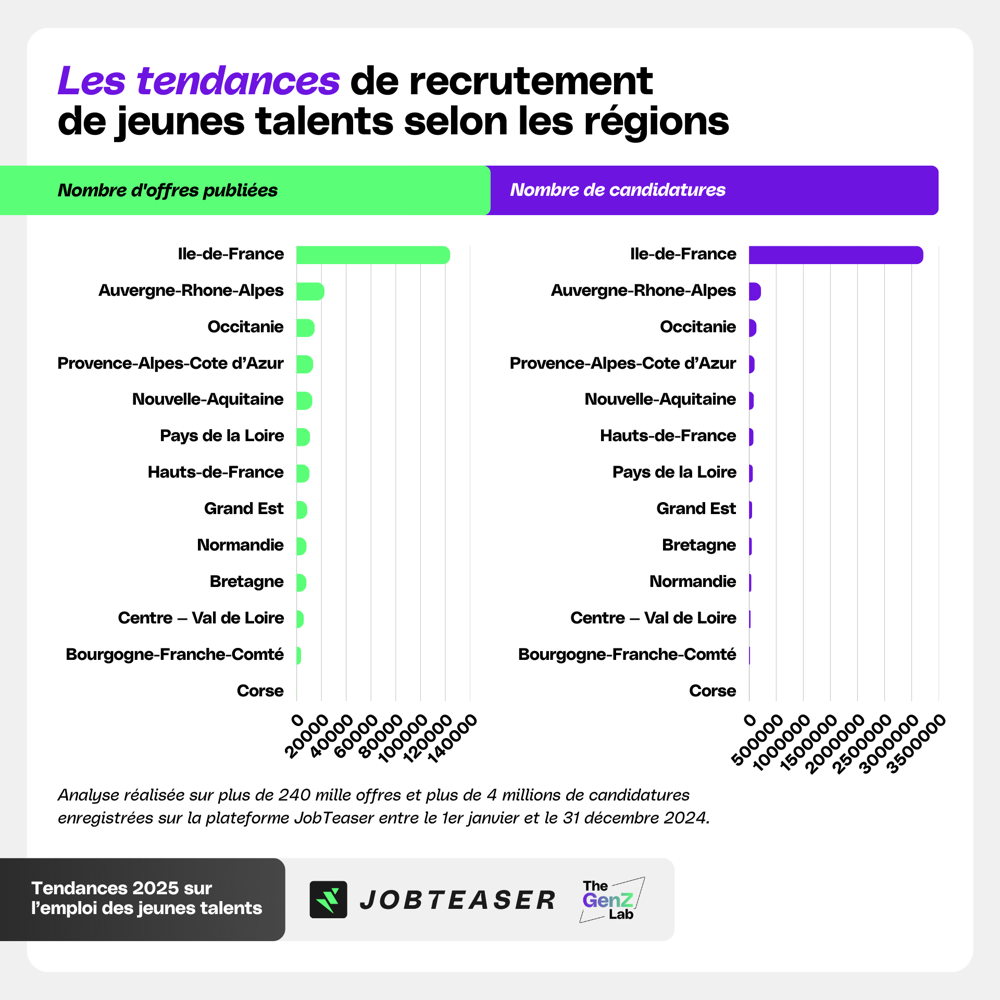 Les tendances de recrutement de jeunes talents selon les régions

Nombre d'offres publiées

Ile-de-France
Auvergne-Rhone-Alpes
Occitanie
Provence-Alpes-Cote d'Azur
Nouvelle-Aquitaine
Pays de la Loire
Hauts-de-France
Grand Est
Normandie
Bretagne
Centre – Val de Loire
Bourgogne-Franche-Comté
Corse

0 20000 40000 60000 80000 100000 120000 140000

Nombre de candidatures

Ile-de-France
Auvergne-Rhone-Alpes
Occitanie
Provence-Alpes-Cote d'Azur
Nouvelle-Aquitaine
Hauts-de-France
Pays de la Loire
Grand Est
Bretagne
Normandie
Centre – Val de Loire
Bourgogne-Franche-Comté
Corse

0 500000 1000000 1500000 2000000 2500000 3000000 3500000

Analyse réalisée sur plus de 240 mille offres et plus de 4 millions de candidatures enregistrées sur la plateforme JobTeaser entre le 1er janvier et le 31 décembre 2024.

Tendances 2025 sur l'emploi des jeunes talents

JOBTEASER

The GenZ Lab